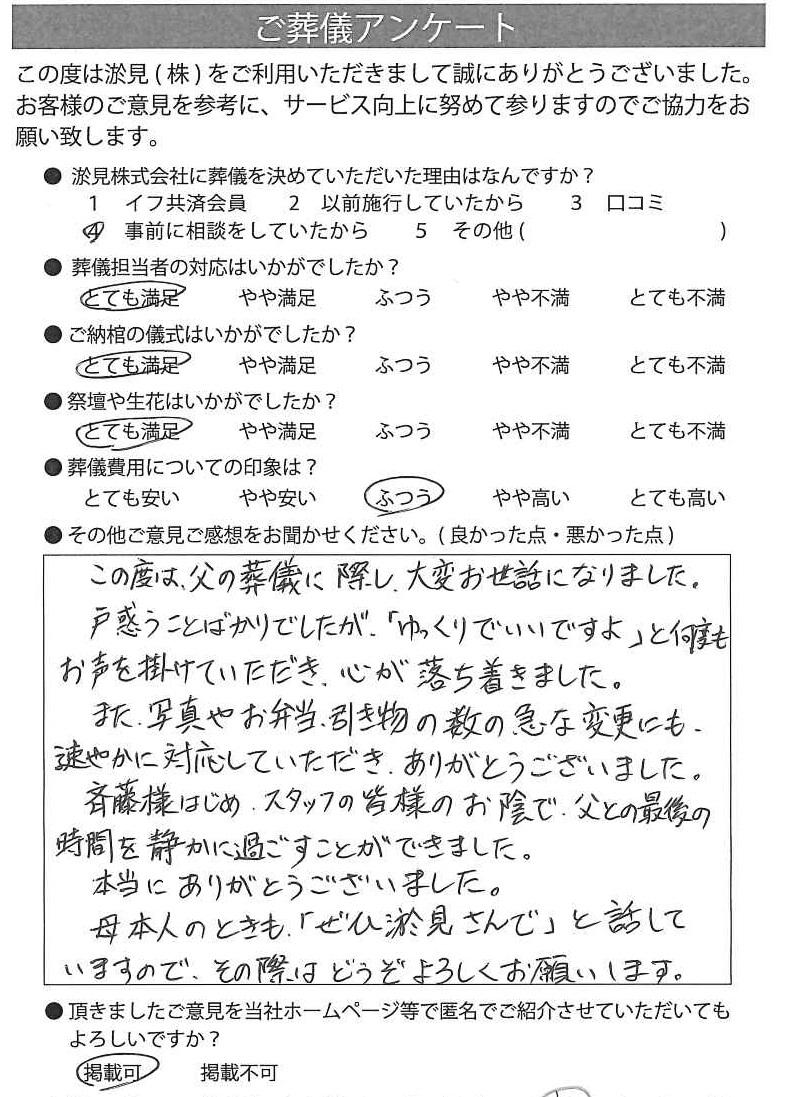 ご葬儀アンケート

この度は淤見（株）をご利用いただきまして誠にありがとうございました。お客様のご意見を参考に、サービス向上に努めて参りますのでご協力をお願い致します。

● 淤見株式会社に葬儀を決めていただいた理由はなんですか？
1 イフ共済会員　2 以前施行していたから　3 口コミ
4 事前に相談をしていたから　5 その他（　　）

● 葬儀担当者の対応はいかがでしたか？
とても満足　やや満足　ふつう　やや不満　とても不満

● ご納棺の儀式はいかがでしたか？
とても満足　やや満足　ふつう　やや不満　とても不満

● 祭壇や生花はいかがでしたか？
とても満足　やや満足　ふつう　やや不満　とても不満

● 葬儀費用についての印象は？
とても安い　やや安い　ふつう　やや高い　とても高い

● その他ご意見ご感想をお聞かせください。（良かった点・悪かった点）

この度は、父の葬儀に際し、大変お世話になりました。
戸惑うことばかりでしたが、「ゆっくりでいいですよ」と何度もお声を掛けていただき、心が落ち着きました。
また、写真やお弁当、引き物の数の急な変更にも、速やかに対応していただき、ありがとうございました。
斉藤様はじめ、スタッフの皆様のお陰で、父との最後の時間を静かに過ごすことができました。
本当にありがとうございました。
母本人のときも、「ぜひ淤見さんで」と話していますので、その際はどうぞよろしくお願いします。

● 頂きましたご意見を当社ホームページ等で匿名でご紹介させていただいてもよろしいですか？
掲載可　掲載不可